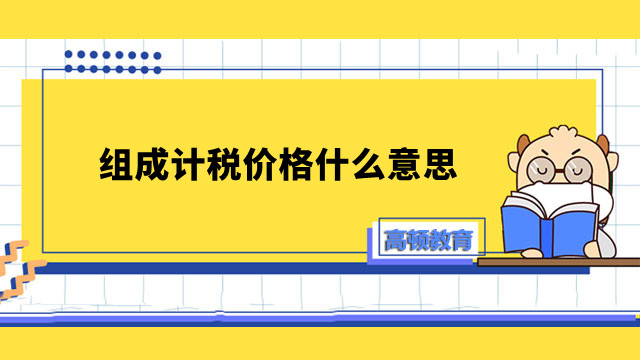 组成计税价格什么意思

高顿教育